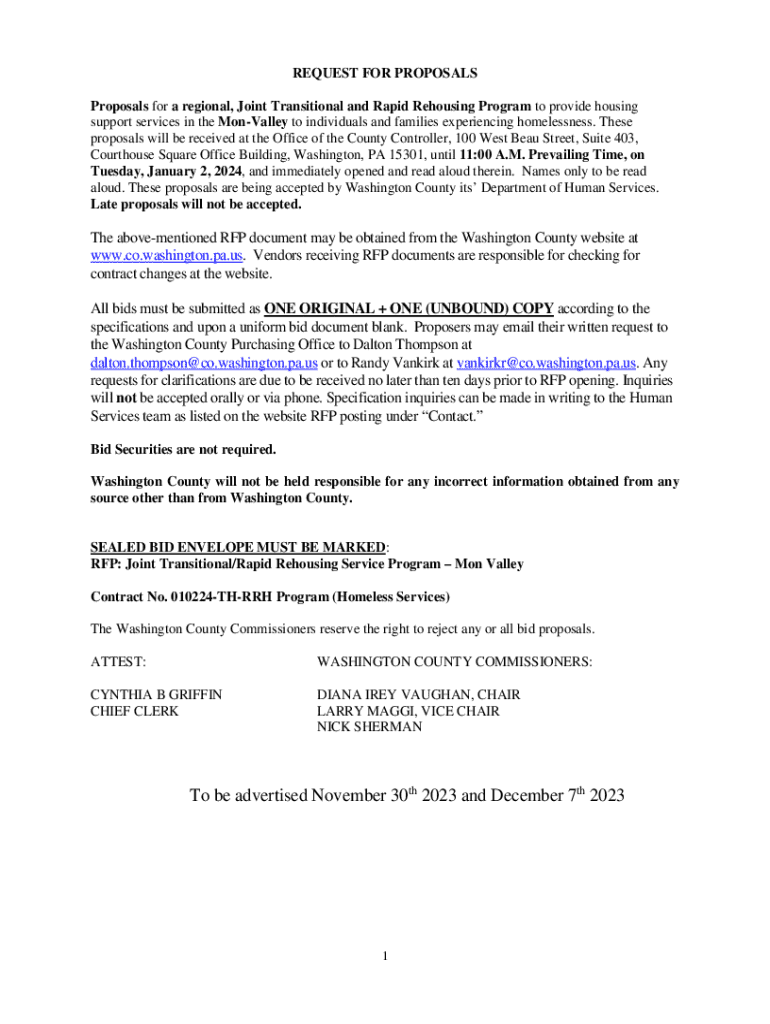 REQUEST FOR PROPOSALS

Proposals for a regional, Joint Transitional and Rapid Rehousing Program to provide housing support services in the Mon-Valley to individuals and families experiencing homelessness. These proposals will be received at the Office of the County Controller, 100 West Beau Street, Suite 403, Courthouse Square Office Building, Washington, PA 15301, until 11:00 A.M. Prevailing Time, on Tuesday, January 2, 2024, and immediately opened and read aloud therein. Names only to be read aloud. These proposals are being accepted by Washington County its' Department of Human Services. Late proposals will not be accepted.

The above-mentioned RFP document may be obtained from the Washington County website at www.co.washington.pa.us. Vendors receiving RFP documents are responsible for checking for contract changes at the website.

All bids must be submitted as ONE ORIGINAL + ONE (UNBOUND) COPY according to the specifications and upon a uniform bid document blank. Proposers may email their written request to the Washington County Purchasing Office to Dalton Thompson at dalton.thompson@co.washington.pa.us or to Randy Vankirk at vankirkr@co.washington.pa.us. Any requests for clarifications are due to be received no later than ten days prior to RFP opening. Inquiries will not be accepted orally or via phone. Specification inquiries can be made in writing to the Human Services team as listed on the website RFP posting under "Contact."

Bid Securities are not required.

Washington County will not be held responsible for any incorrect information obtained from any source other than from Washington County.

SEALED BID ENVELOPE MUST BE MARKED:
RFP: Joint Transitional/Rapid Rehousing Service Program – Mon Valley

Contract No. 010224-TH-RRH Program (Homeless Services)

The Washington County Commissioners reserve the right to reject any or all bid proposals.

ATTEST:

CYNTHIA B GRIFFIN
CHIEF CLERK

WASHINGTON COUNTY COMMISSIONERS:

DIANA IREY VAUGHAN, CHAIR
LARRY MAGGI, VICE CHAIR
NICK SHERMAN

To be advertised November 30$^{th}$ 2023 and December 7$^{th}$ 2023

1